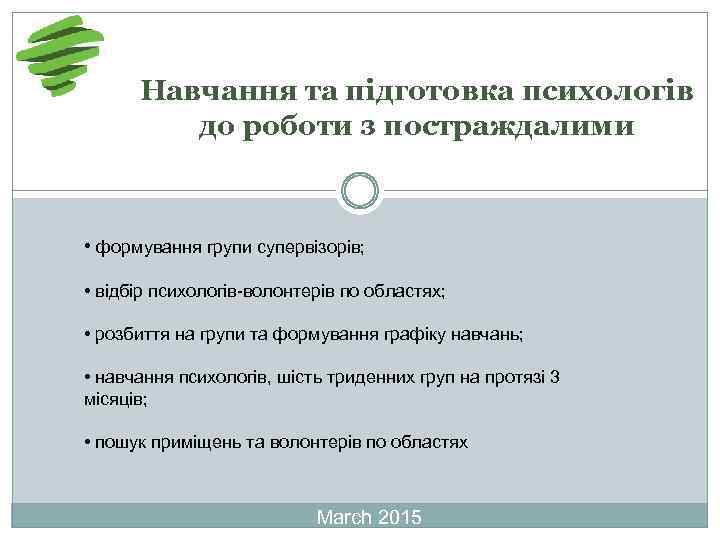 Навчання та підготовка психологів до роботи з постраждалими

• формування групи супервізорів;

• відбір психологів-волонтерів по областях;

• розбиття на групи та формування графіку навчань;

• навчання психологів, шість триденних груп на протязі 3 місяців;

• пошук приміщень та волонтерів по областях

March 2015